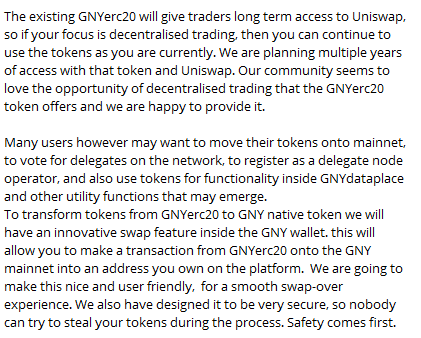 The existing GNYerc20 will give traders long term access to Uniswap, so if your focus is decentralised trading, then you can continue to use the tokens as you are currently. We are planning multiple years of access with that token and Uniswap. Our community seems to love the opportunity of decentralised trading that the GNYerc20 token offers and we are happy to provide it.

Many users however may want to move their tokens onto mainnet, to vote for delegates on the network, to register as a delegate node operator, and also use tokens for functionality inside GNYdataplace and other utility functions that may emerge.
To transform tokens from GNYerc20 to GNY native token we will have an innovative swap feature inside the GNY wallet. this will allow you to make a transaction from GNYerc20 onto the GNY mainnet into an address you own on the platform. We are going to make this nice and user friendly, for a smooth swap-over experience. We also have designed it to be very secure, so nobody can try to steal your tokens during the process. Safety comes first.